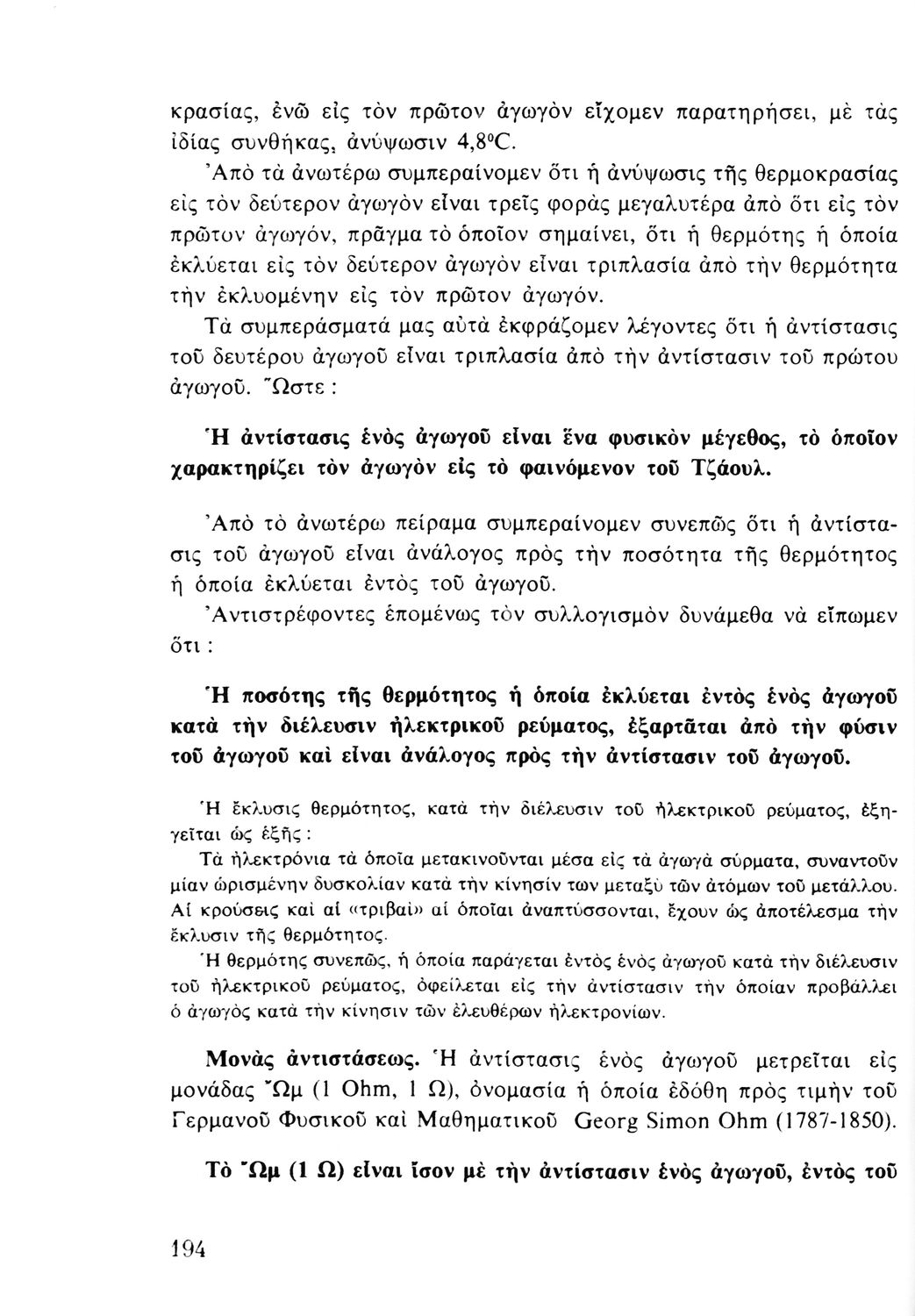 κρασίας, ἐνῶ εἰς τὸν πρῶτον ἀγωγὸν εἴχομεν παρατηρήσει, μὲ τὰς ἰδίας συνθήκας, ἀνύψωσιν 4,8°C.

Ἀπὸ τὰ ἀνωτέρω συμπεραίνομεν ὅτι ἡ ἀνύψωσις τῆς θερμοκρασίας εἰς τὸν δεύτερον ἀγωγὸν εἶναι τρεῖς φορὰς μεγαλυτέρα ἀπὸ ὅτι εἰς τὸν πρῶτον ἀγωγόν, πρᾶγμα τὸ ὁποῖον σημαίνει, ὅτι ἡ θερμότης ἡ ὁποία ἐκλύεται εἰς τὸν δεύτερον ἀγωγὸν εἶναι τριπλασία ἀπὸ τὴν θερμότητα τὴν ἐκλυομένην εἰς τὸν πρῶτον ἀγωγόν.

Τὰ συμπεράσματά μας αὐτὰ ἐκφράζομεν λέγοντες ὅτι ἡ ἀντίστασις τοῦ δευτέρου ἀγωγοῦ εἶναι τριπλασία ἀπὸ τὴν ἀντίστασιν τοῦ πρώτου ἀγωγοῦ. Ὥστε :

Ἡ ἀντίστασις ἑνὸς ἀγωγοῦ εἶναι ἕνα φυσικὸν μέγεθος, τὸ ὁποῖον χαρακτηρίζει τὸν ἀγωγὸν εἰς τὸ φαινόμενον τοῦ Τζάουλ.

Ἀπὸ τὸ ἀνωτέρω πείραμα συμπεραίνομεν συνεπῶς ὅτι ἡ ἀντίστασις τοῦ ἀγωγοῦ εἶναι ἀνάλογος πρὸς τὴν ποσότητα τῆς θερμότητος ἡ ὁποία ἐκλύεται ἐντὸς τοῦ ἀγωγοῦ.

Ἀντιστρέφοντες ἑπομένως τὸν συλλογισμὸν δυνάμεθα νὰ εἴπωμεν ὅτι :

Ἡ ποσότης τῆς θερμότητος ἡ ὁποία ἐκλύεται ἐντὸς ἑνὸς ἀγωγοῦ κατὰ τὴν διέλευσιν ἠλεκτρικοῦ ρεύματος, ἐξαρτᾶται ἀπὸ τὴν φύσιν τοῦ ἀγωγοῦ καὶ εἶναι ἀνάλογος πρὸς τὴν ἀντίστασιν τοῦ ἀγωγοῦ.

Ἡ ἔκλυσις θερμότητος, κατὰ τὴν διέλευσιν τοῦ ἠλεκτρικοῦ ρεύματος, ἐξηγεῖται ὡς ἑξῆς :

Τὰ ἠλεκτρόνια τὰ ὁποῖα μετακινοῦνται μέσα εἰς τὰ ἀγωγὰ σύρματα, συναντοῦν μίαν ὡρισμένην δυσκολίαν κατὰ τὴν κίνησίν των μεταξὺ τῶν ἀτόμων τοῦ μετάλλου. Αἱ κρούσεις καὶ αἱ «τριβαὶ» αἱ ὁποῖαι ἀναπτύσσονται, ἔχουν ὡς ἀποτέλεσμα τὴν ἔκλυσιν τῆς θερμότητος.

Ἡ θερμότης συνεπῶς, ἡ ὁποία παράγεται ἐντὸς ἑνὸς ἀγωγοῦ κατὰ τὴν διέλευσιν τοῦ ἠλεκτρικοῦ ρεύματος, ὀφείλεται εἰς τὴν ἀντίστασιν τὴν ὁποίαν προβάλλει ὁ ἀγωγὸς κατὰ τὴν κίνησιν τῶν ἐλευθέρων ἠλεκτρονίων.

Μονὰς ἀντιστάσεως. Ἡ ἀντίστασις ἑνὸς ἀγωγοῦ μετρεῖται εἰς μονάδας Ὤμ (1 Ohm, 1 Ω), ὀνομασία ἡ ὁποία ἐδόθη πρὸς τιμὴν τοῦ Γερμανοῦ Φυσικοῦ καὶ Μαθηματικοῦ Georg Simon Ohm (1787-1850).

Τὸ Ὤμ (1 Ω) εἶναι ἴσον μὲ τὴν ἀντίστασιν ἑνὸς ἀγωγοῦ, ἐντὸς τοῦ

194